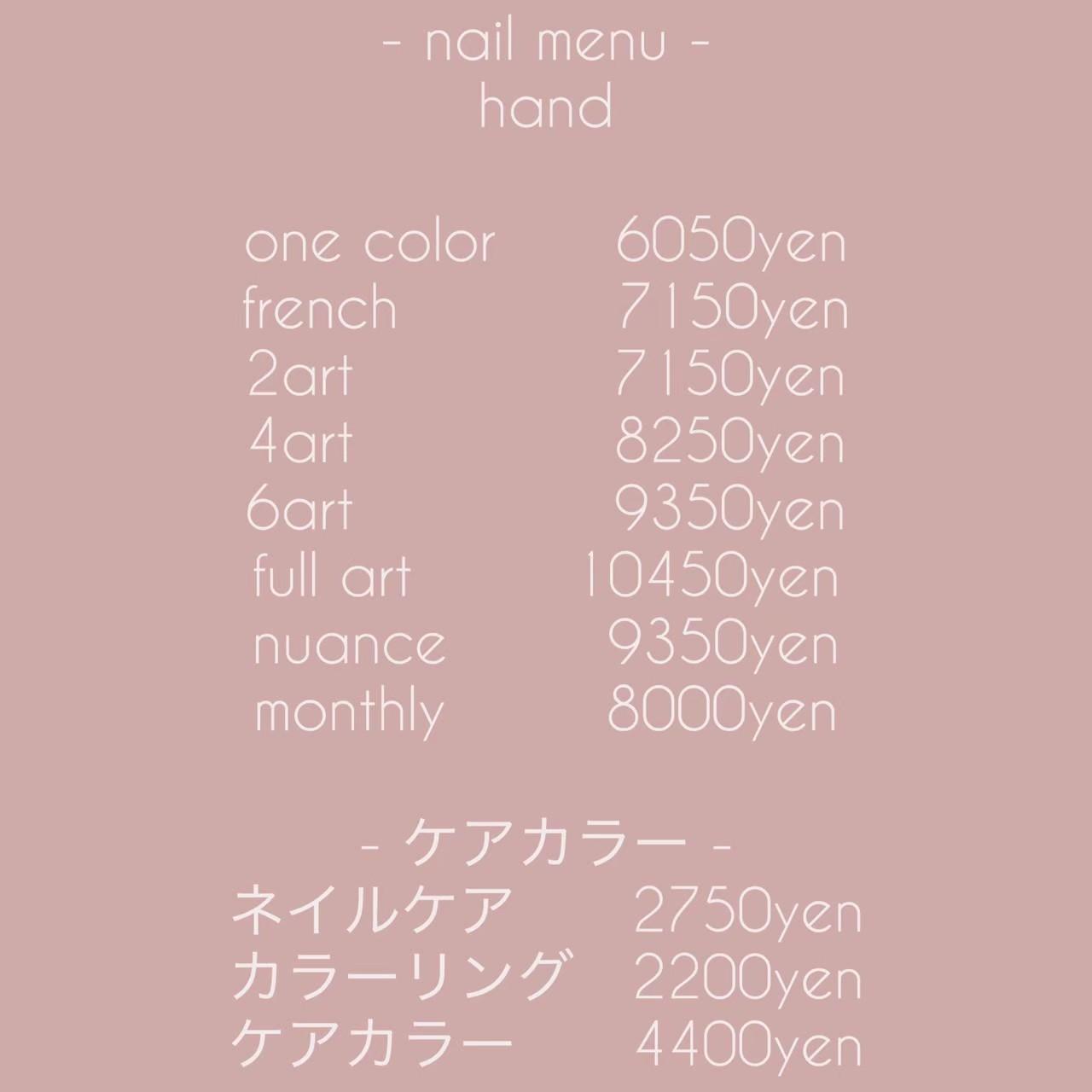 - nail menu -
hand

one color 6050yen
french 7150yen
2art 7150yen
4art 8250yen
6art 9350yen
full art 10450yen
nuance 9350yen
monthly 8000yen

- ケアカラー -
ネイルケア 2750yen
カラーリング 2200yen
ケアカラー 4400yen